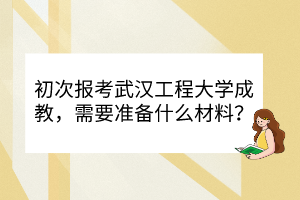 初次报考武汉工程大学成教，需要准备什么材料?